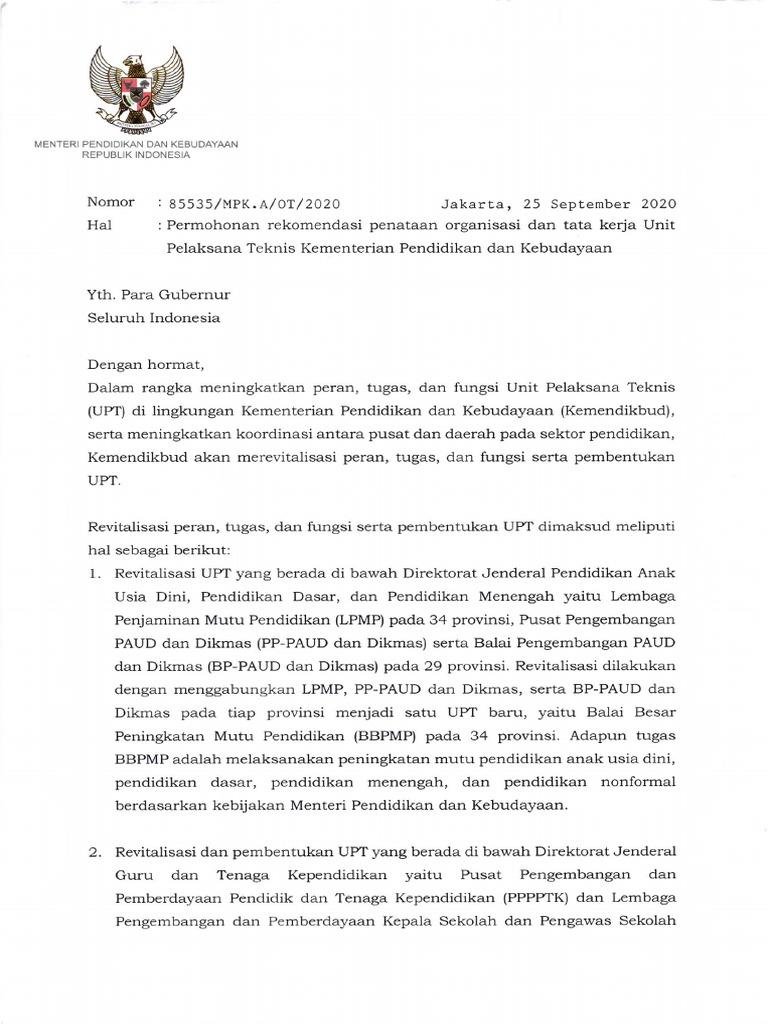 MENTERI PENDIDIKAN DAN KEBUDAYAAN
REPUBLIK INDONESIA

Nomor : 85535/MPK.A/OT/2020 Jakarta, 25 September 2020
Hal : Permohonan rekomendasi penataan organisasi dan tata kerja Unit Pelaksana Teknis Kementerian Pendidikan dan Kebudayaan

Yth. Para Gubernur
Seluruh Indonesia

Dengan hormat,
Dalam rangka meningkatkan peran, tugas, dan fungsi Unit Pelaksana Teknis (UPT) di lingkungan Kementerian Pendidikan dan Kebudayaan (Kemendikbud), serta meningkatkan koordinasi antara pusat dan daerah pada sektor pendidikan, Kemendikbud akan merevitalisasi peran, tugas, dan fungsi serta pembentukan UPT.

Revitalisasi peran, tugas, dan fungsi serta pembentukan UPT dimaksud meliputi hal sebagai berikut:
1. Revitalisasi UPT yang berada di bawah Direktorat Jenderal Pendidikan Anak Usia Dini, Pendidikan Dasar, dan Pendidikan Menengah yaitu Lembaga Penjaminan Mutu Pendidikan (LPMP) pada 34 provinsi, Pusat Pengembangan PAUD dan Dikmas (PP-PAUD dan Dikmas) serta Balai Pengembangan PAUD dan Dikmas (BP-PAUD dan Dikmas) pada 29 provinsi. Revitalisasi dilakukan dengan menggabungkan LPMP, PP-PAUD dan Dikmas, serta BP-PAUD dan Dikmas pada tiap provinsi menjadi satu UPT baru, yaitu Balai Besar Peningkatan Mutu Pendidikan (BBPMP) pada 34 provinsi. Adapun tugas BBPMP adalah melaksanakan peningkatan mutu pendidikan anak usia dini, pendidikan dasar, pendidikan menengah, dan pendidikan nonformal berdasarkan kebijakan Menteri Pendidikan dan Kebudayaan.

2. Revitalisasi dan pembentukan UPT yang berada di bawah Direktorat Jenderal Guru dan Tenaga Kependidikan yaitu Pusat Pengembangan dan Pemberdayaan Pendidik dan Tenaga Kependidikan (PPPPTK) dan Lembaga Pengembangan dan Pemberdayaan Kepala Sekolah dan Pengawas Sekolah